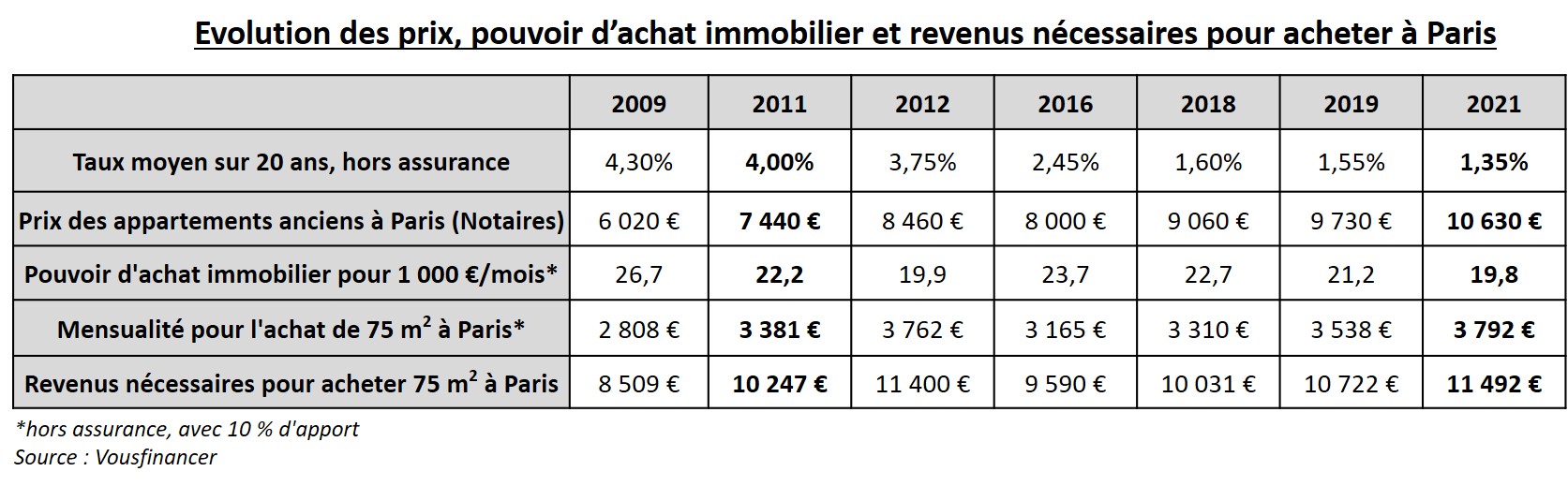 Evolution des prix, pouvoir d'achat immobilier et revenus nécessaires pour acheter à Paris

| | 2009 | 2011 | 2012 | 2016 | 2018 | 2019 | 2021 |
|---|---|---|---|---|---|---|---|
| Taux moyen sur 20 ans, hors assurance | 4,30% | 4,00% | 3,75% | 2,45% | 1,60% | 1,55% | 1,35% |
| Prix des appartements anciens à Paris (Notaires) | 6 020 € | 7 440 € | 8 460 € | 8 000 € | 9 060 € | 9 730 € | 10 630 € |
| Pouvoir d'achat immobilier pour 1 000 €/mois* | 26,7 | 22,2 | 19,9 | 23,7 | 22,7 | 21,2 | 19,8 |
| Mensualité pour l'achat de 75 $m^2$ à Paris* | 2 808 € | 3 381 € | 3 762 € | 3 165 € | 3 310 € | 3 538 € | 3 792 € |
| Revenus nécessaires pour acheter 75 $m^2$ à Paris | 8 509 € | 10 247 € | 11 400 € | 9 590 € | 10 031 € | 10 722 € | 11 492 € |

*hors assurance, avec 10 % d'apport
Source : Vousfinancer